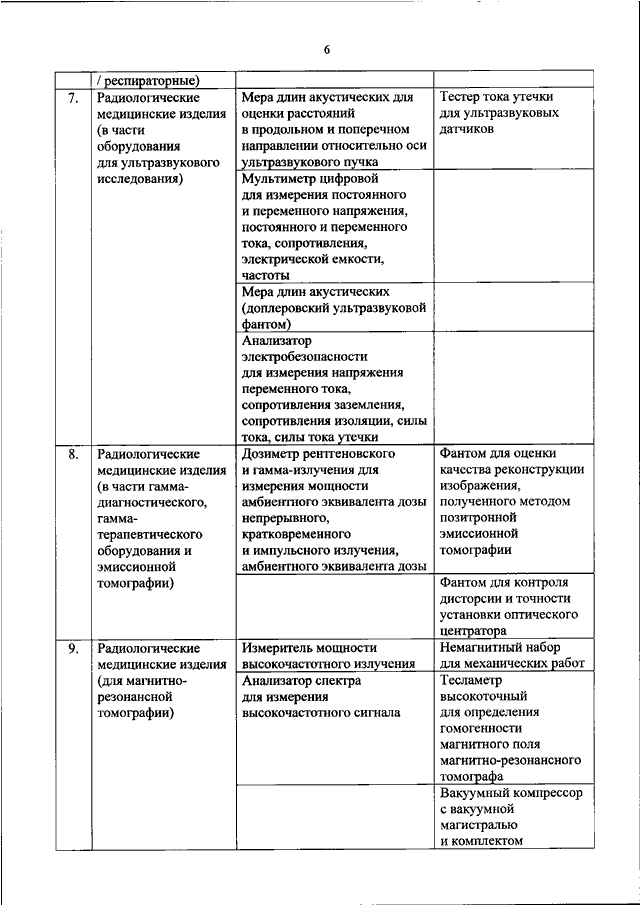 6

| | / респираторные) | | |
|---|---|---|---|
| 7. | Радиологические медицинские изделия (в части оборудования для ультразвукового исследования) | Мера длин акустических для оценки расстояний в продольном и поперечном направлении относительно оси ультразвукового пучка | Тестер тока утечки для ультразвуковых датчиков |
| | | Мультиметр цифровой для измерения постоянного и переменного напряжения, постоянного и переменного тока, сопротивления, электрической емкости, частоты | |
| | | Мера длин акустических (доплеровский ультразвуковой фантом) | |
| | | Анализатор электробезопасности для измерения напряжения переменного тока, сопротивления заземления, сопротивления изоляции, силы тока, силы тока утечки | |
| 8. | Радиологические медицинские изделия (в части гамма-диагностического, гамма-терапевтического оборудования и эмиссионной томографии) | Дозиметр рентгеновского и гамма-излучения для измерения мощности амбиентного эквивалента дозы непрерывного, кратковременного и импульсного излучения, амбиентного эквивалента дозы | Фантом для оценки качества реконструкции изображения, полученного методом позитронной эмиссионной томографии |
| | | | Фантом для контроля дисторсии и точности установки оптического центратора |
| 9. | Радиологические медицинские изделия (для магнитно-резонансной томографии) | Измеритель мощности высокочастотного излучения | Немагнитный набор для механических работ |
| | | Анализатор спектра для измерения высокочастотного сигнала | Тесламетр высокоточный для определения гомогенности магнитного поля магнитно-резонансного томографа |
| | | | Вакуумный компрессор с вакуумной магистралью и комплектом |